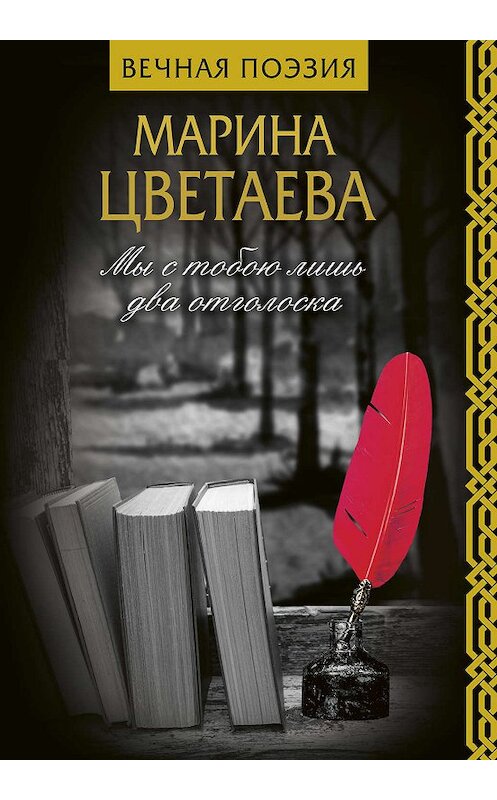 ВЕЧНАЯ ПОЭЗИЯ

МАРИНА ЦВЕТАЕВА

Мы с тобою лишь два отголоска